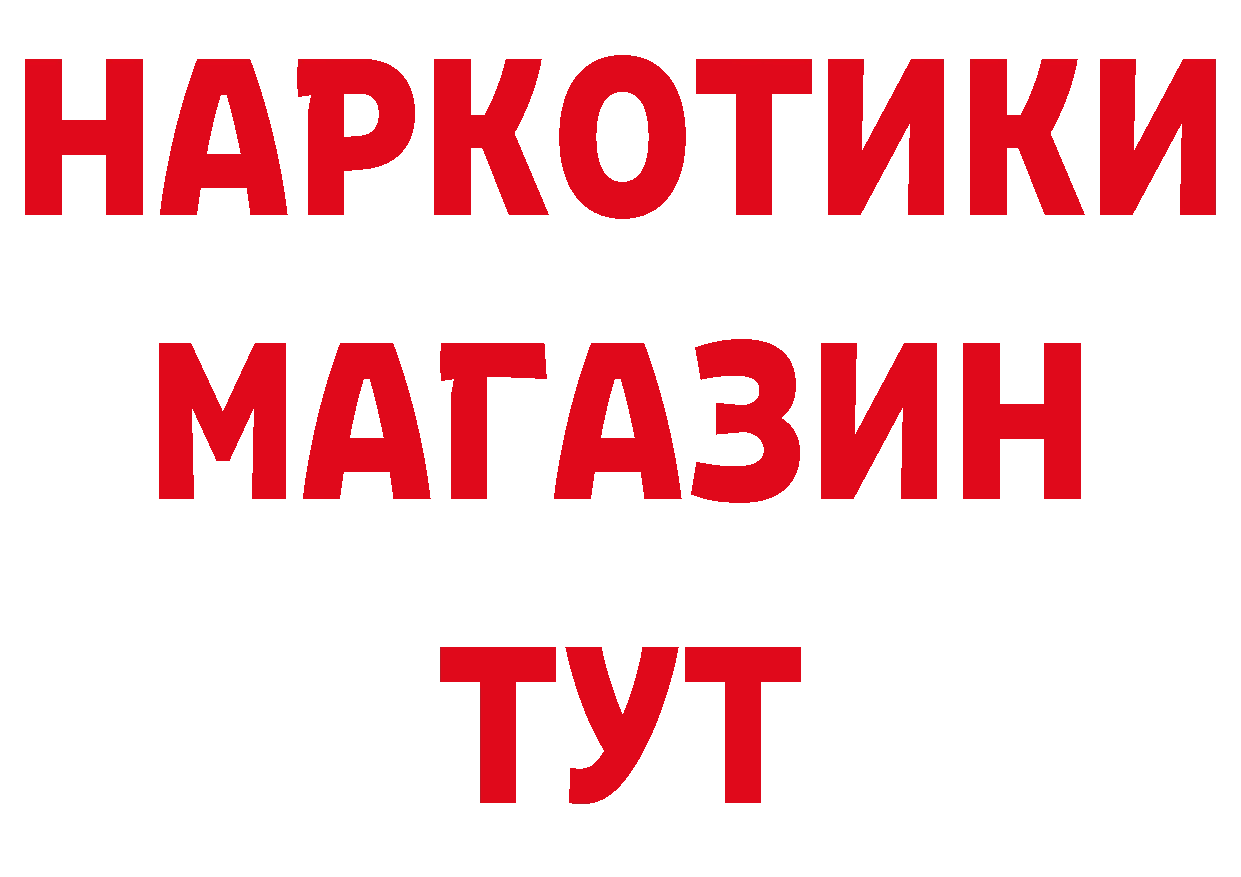 НАРКОТИКИ
МАГАЗИН
ТУТ